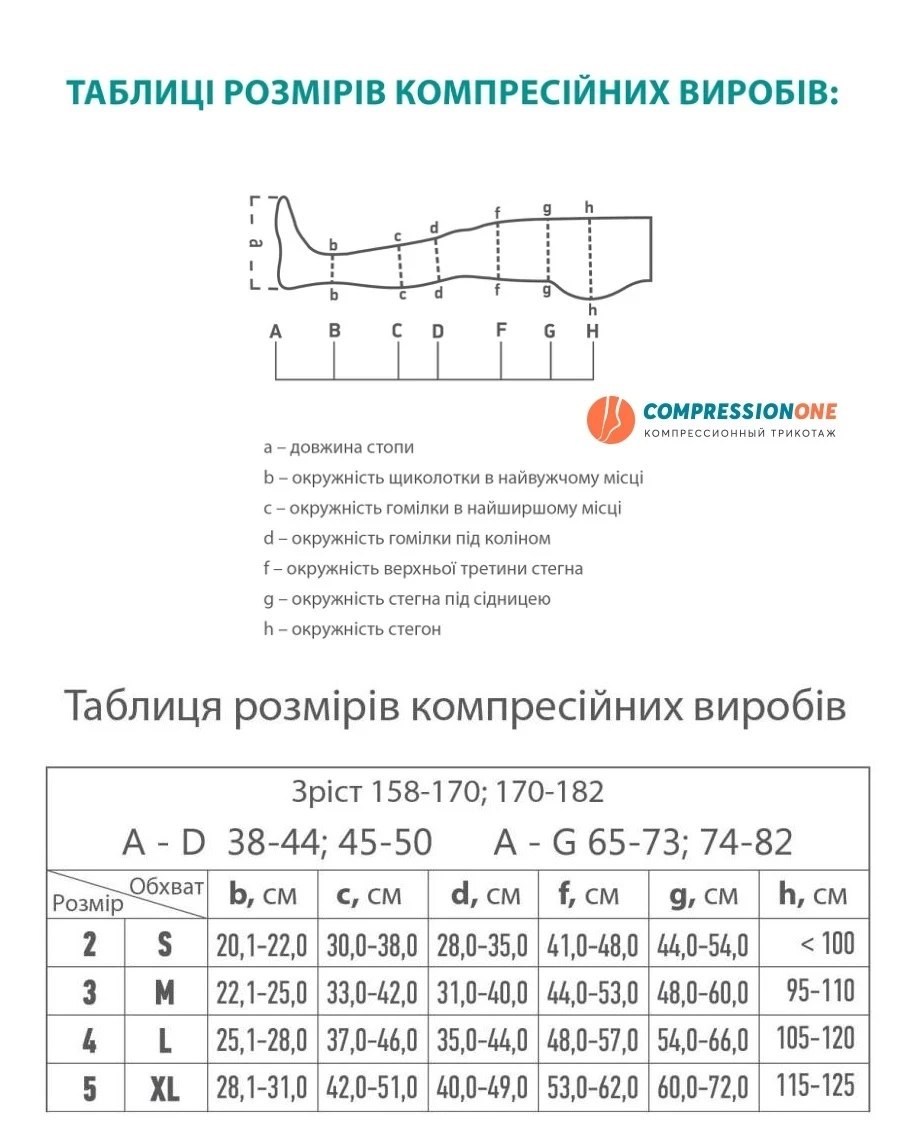 ТАБЛИЦІ РОЗМІРІВ КОМПРЕСІЙНИХ ВИРОБІВ:

a b c d f g h
b c d f g h

A B C D F G H

COMPRESSIONONE
КОМПРЕССИОННЫЙ ТРИКОТАЖ

a – довжина стопи
b – окружність щиколотки в найвужчому місці
c – окружність гомілки в найширшому місці
d – окружність гомілки під коліном
f – окружність верхньої третини стегна
g – окружність стегна під сідницею
h – окружність стегон

Таблиця розмірів компресійних виробів

Зріст 158-170; 170-182
A - D 38-44; 45-50 A - G 65-73; 74-82

| Розмір | Обхват | b, см | c, см | d, см | f, см | g, см | h, см |
|---|---|---|---|---|---|---|---|
| 2 | S | 20,1-22,0 | 30,0-38,0 | 28,0-35,0 | 41,0-48,0 | 44,0-54,0 | < 100 |
| 3 | M | 22,1-25,0 | 33,0-42,0 | 31,0-40,0 | 44,0-53,0 | 48,0-60,0 | 95-110 |
| 4 | L | 25,1-28,0 | 37,0-46,0 | 35,0-44,0 | 48,0-57,0 | 54,0-66,0 | 105-120 |
| 5 | XL | 28,1-31,0 | 42,0-51,0 | 40,0-49,0 | 53,0-62,0 | 60,0-72,0 | 115-125 |